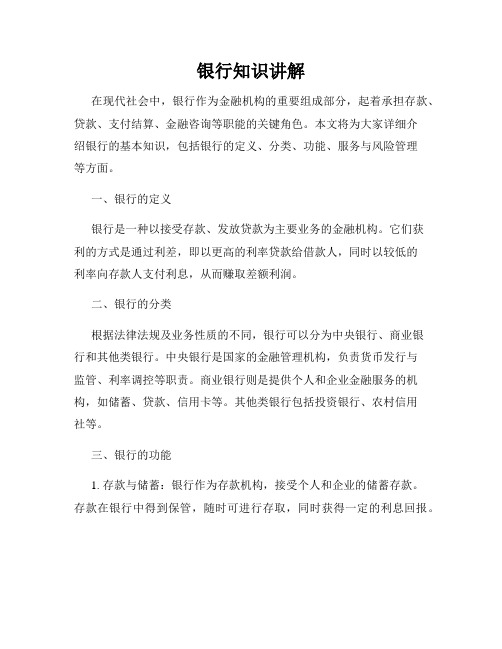 银行知识讲解

在现代社会中，银行作为金融机构的重要组成部分，起着承担存款、贷款、支付结算、金融咨询等职能的关键角色。本文将为大家详细介绍银行的基本知识，包括银行的定义、分类、功能、服务与风险管理等方面。

一、银行的定义

银行是一种以接受存款、发放贷款为主要业务的金融机构。它们获利的方式是通过利差，即以更高的利率贷款给借款人，同时以较低的利率向存款人支付利息，从而赚取差额利润。

二、银行的分类

根据法律法规及业务性质的不同，银行可以分为中央银行、商业银行和其他类银行。中央银行是国家的金融管理机构，负责货币发行与监管、利率调控等职责。商业银行则是提供个人和企业金融服务的机构，如储蓄、贷款、信用卡等。其他类银行包括投资银行、农村信用社等。

三、银行的功能

1. 存款与储蓄：银行作为存款机构，接受个人和企业的储蓄存款。存款在银行中得到保管，随时可进行存取，同时获得一定的利息回报。